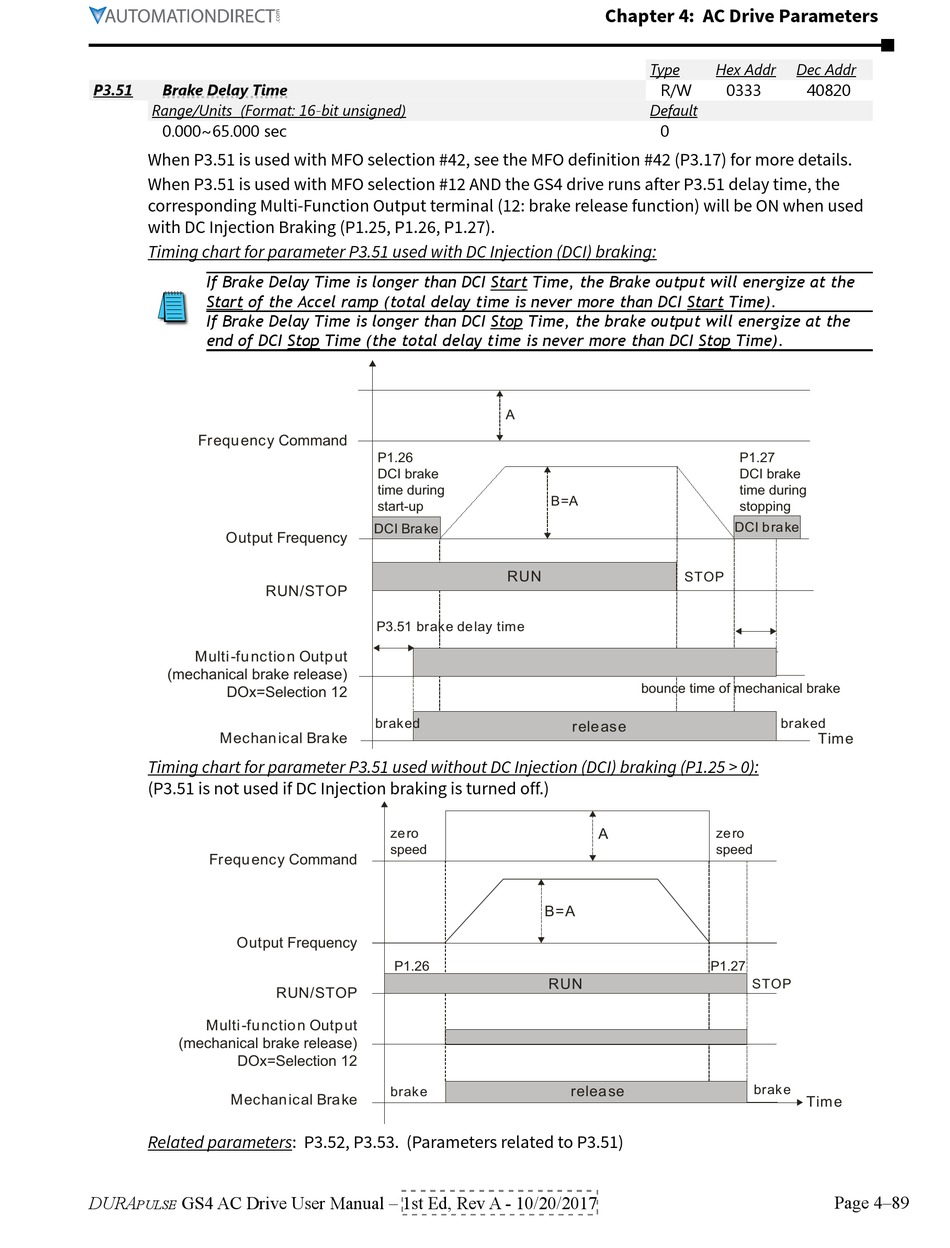 AUTOMATIONDIRECT

Chapter 4: AC Drive Parameters

| | | Type | Hex Addr | Dec Addr |
|---|---|---|---|---|
| P3.51 | Brake Delay Time | R/W | 0333 | 40820 |
| | Range/Units (Format: 16-bit unsigned) | Default | | |
| | 0.000~65.000 sec | 0 | | |

When P3.51 is used with MFO selection #42, see the MFO definition #42 (P3.17) for more details.

When P3.51 is used with MFO selection #12 AND the GS4 drive runs after P3.51 delay time, the corresponding Multi-Function Output terminal (12: brake release function) will be ON when used with DC Injection Braking (P1.25, P1.26, P1.27).

Timing chart for parameter P3.51 used with DC Injection (DCI) braking:

If Brake Delay Time is longer than DCI Start Time, the Brake output will energize at the Start of the Accel ramp (total delay time is never more than DCI Start Time).
If Brake Delay Time is longer than DCI Stop Time, the brake output will energize at the end of DCI Stop Time (the total delay time is never more than DCI Stop Time).

A
Frequency Command
P1.26 DCI brake time during start-up
B=A
P1.27 DCI brake time during stopping
DCI Brake
DCI brake
Output Frequency
RUN
STOP
RUN/STOP
P3.51 brake delay time
Multi-function Output (mechanical brake release) DOx=Selection 12
bounce time of mechanical brake
braked
release
braked
Mechanical Brake
Time

Timing chart for parameter P3.51 used without DC Injection (DCI) braking (P1.25 > 0):
(P3.51 is not used if DC Injection braking is turned off.)

zero speed
A
zero speed
Frequency Command
B=A
Output Frequency
P1.26
P1.27
RUN
STOP
RUN/STOP
Multi-function Output (mechanical brake release) DOx=Selection 12
brake
release
brake
Mechanical Brake
Time

Related parameters: P3.52, P3.53. (Parameters related to P3.51)

DURAPULSE GS4 AC Drive User Manual – 1st Ed, Rev A - 10/20/2017

Page 4–89